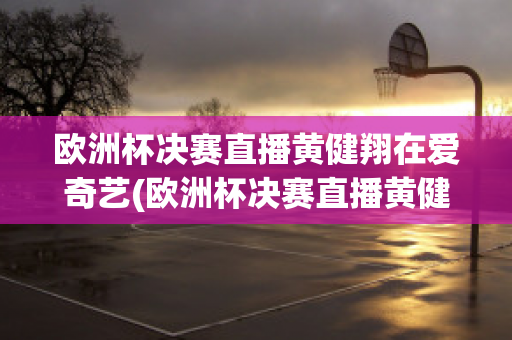 欧洲杯决赛直播黄健翔在爱奇艺(欧洲杯决赛直播黄健